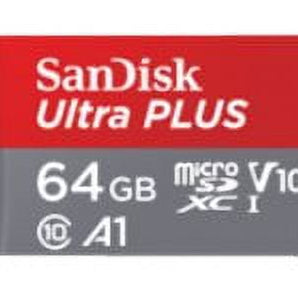 SanDisk
Ultra PLUS

64 GB micro SD XC I V10
10 A1